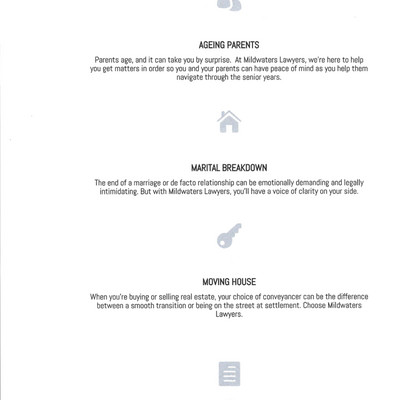 AGEING PARENTS

Parents age, and it can take you by surprise.  At Mildwaters Lawyers, we're here to help you get matters in order so you and your parents can have peace of mind as you help them navigate through the senior years.

MARITAL BREAKDOWN

The end of a marriage or de facto relationship can be emotionally demanding and legally intimidating. But with Mildwaters Lawyers, you'll have a voice of clarity on your side.

MOVING HOUSE

When you're buying or selling real estate, your choice of conveyancer can be the difference between a smooth transition or being on the street at settlement. Choose Mildwaters Lawyers.